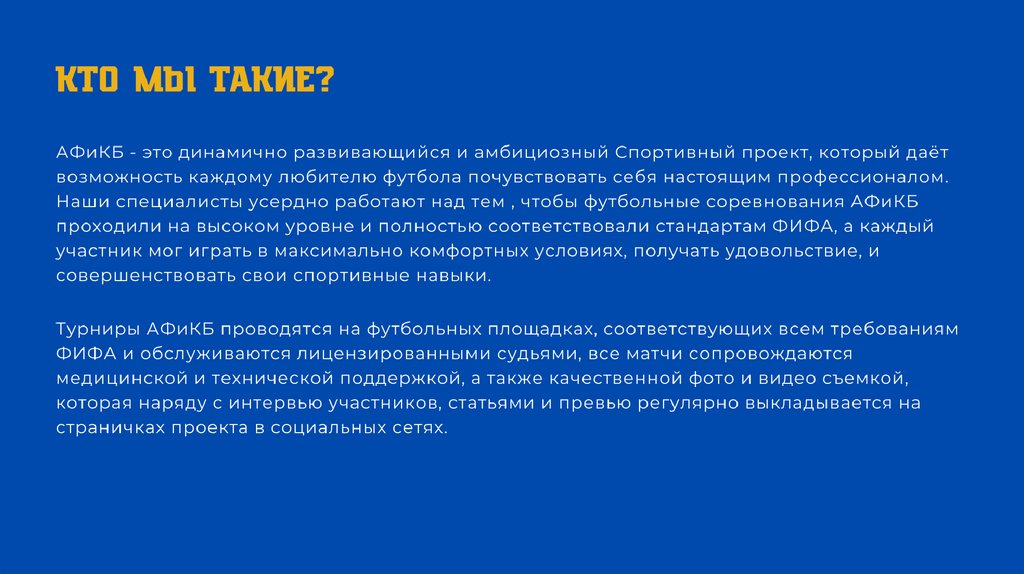 КТО МЫ ТАКИЕ?

АФиКБ - это динамично развивающийся и амбициозный Спортивный проект, который даёт возможность каждому любителю футбола почувствовать себя настоящим профессионалом. Наши специалисты усердно работают над тем , чтобы футбольные соревнования АФиКБ проходили на высоком уровне и полностью соответствовали стандартам ФИФА, а каждый участник мог играть в максимально комфортных условиях, получать удовольствие, и совершенствовать свои спортивные навыки.

Турниры АФиКБ проводятся на футбольных площадках, соответствующих всем требованиям ФИФА и обслуживаются лицензированными судьями, все матчи сопровождаются медицинской и технической поддержкой, а также качественной фото и видео съемкой, которая наряду с интервью участников, статьями и превью регулярно выкладывается на страничках проекта в социальных сетях.